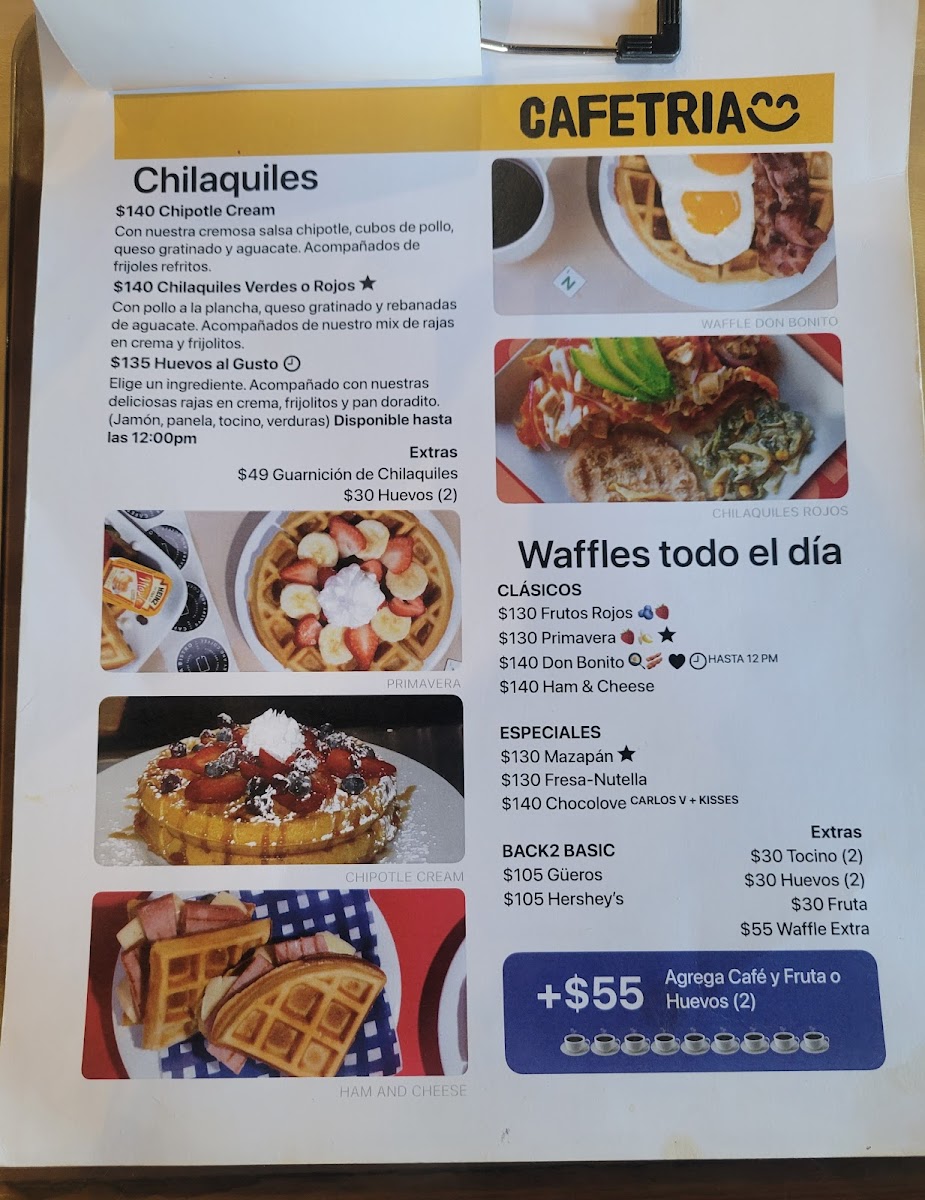 CAFETRIA

Chilaquiles

$140 Chipotle Cream
Con nuestra cremosa salsa chipotle, cubos de pollo, queso gratinado y aguacate. Acompañados de frijoles refritos.

$140 Chilaquiles Verdes o Rojos ★
Con pollo a la plancha, queso gratinado y rebanadas de aguacate. Acompañados de nuestro mix de rajas en crema y frijolitos.

$135 Huevos al Gusto
Elige un ingrediente. Acompañado con nuestras deliciosas rajas en crema, frijolitos y pan doradito. (Jamón, panela, tocino, verduras) Disponible hasta las 12:00pm

Extras
$49 Guarnición de Chilaquiles
$30 Huevos (2)

PRIMAVERA

CHIPOTLE CREAM

HAM AND CHEESE

WAFFLE DON BONITO

CHILAQUILES ROJOS

Waffles todo el día

CLÁSICOS
$130 Frutos Rojos
$130 Primavera ★
$140 Don Bonito HASTA 12 PM
$140 Ham & Cheese

ESPECIALES
$130 Mazapán ★
$130 Fresa-Nutella
$140 Chocolove CARLOS V + KISSES

BACK2 BASIC
$105 Güeros
$105 Hershey's

Extras
$30 Tocino (2)
$30 Huevos (2)
$30 Fruta
$55 Waffle Extra

+$55 Agrega Café y Fruta o Huevos (2)